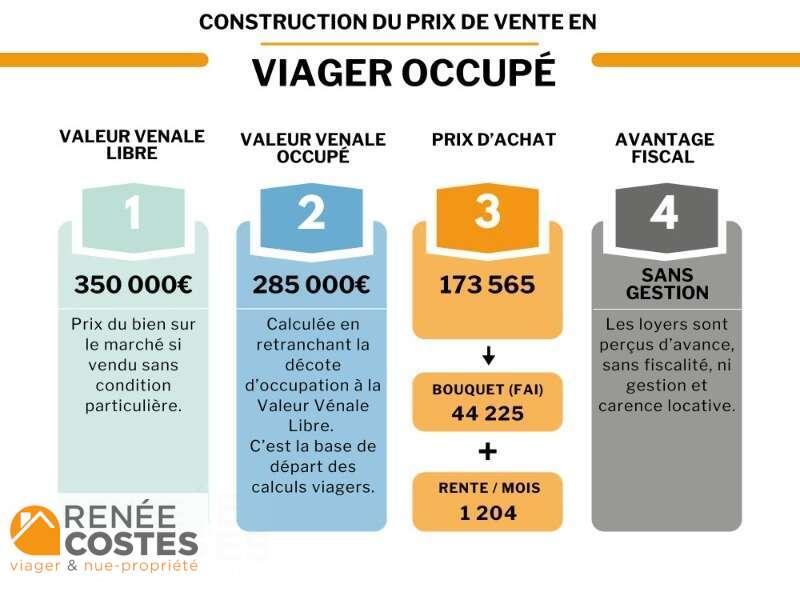 CONSTRUCTION DU PRIX DE VENTE EN

VIAGER OCCUPÉ

VALEUR VENALE LIBRE

1

350 000€

Prix du bien sur le marché si vendu sans condition particulière.

VALEUR VENALE OCCUPÉ

2

285 000€

Calculée en retranchant la décote d'occupation à la Valeur Vénale Libre.
C'est la base de départ des calculs viagers.

PRIX D'ACHAT

3

173 565

BOUQUET (FAI)
44 225

+

RENTE / MOIS
1 204

AVANTAGE FISCAL

4

SANS GESTION

Les loyers sont perçus d'avance, sans fiscalité, ni gestion et carence locative.

RENÉE COSTES
viager & nue-propriété